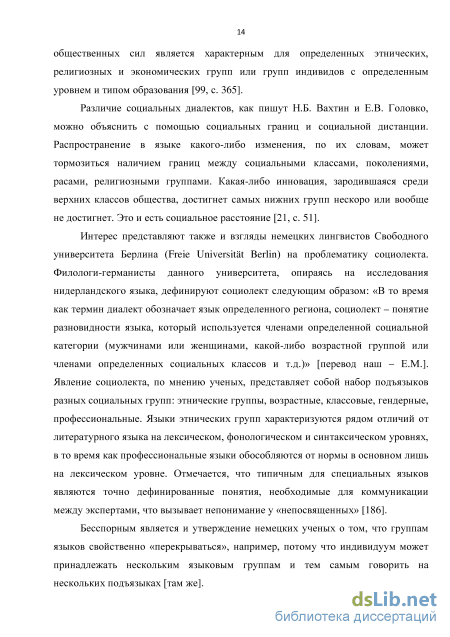 14

общественных сил является характерным для определенных этнических, религиозных и экономических групп или групп индивидов с определенным уровнем и типом образования [99, с. 365].

Различие социальных диалектов, как пишут Н.Б. Вахтин и Е.В. Головко, можно объяснить с помощью социальных границ и социальной дистанции. Распространение в языке какого-либо изменения, по их словам, может тормозиться наличием границ между социальными классами, поколениями, расами, религиозными группами. Какая-либо инновация, зародившаяся среди верхних классов общества, достигнет самых нижних групп нескоро или вообще не достигнет. Это и есть социальное расстояние [21, с. 51].

Интерес представляют также и взгляды немецких лингвистов Свободного университета Берлина (Freie Universität Berlin) на проблематику социолекта. Филологи-германисты данного университета, опираясь на исследования нидерландского языка, дефинируют социолект следующим образом: «В то время как термин диалект обозначает язык определенного региона, социолект – понятие разновидности языка, который используется членами определенной социальной категории (мужчинами или женщинами, какой-либо возрастной группой или членами определенных социальных классов и т.д.)» [перевод наш – Е.М.]. Явление социолекта, по мнению ученых, представляет собой набор подъязыков разных социальных групп: этнические группы, возрастные, классовые, гендерные, профессиональные. Языки этнических групп характеризуются рядом отличий от литературного языка на лексическом, фонологическом и синтаксическом уровнях, в то время как профессиональные языки обособляются от нормы в основном лишь на лексическом уровне. Отмечается, что типичным для специальных языков являются точно дефинированные понятия, необходимые для коммуникации между экспертами, что вызывает непонимание у «непосвященных» [186].

Бесспорным является и утверждение немецких ученых о том, что группам языков свойственно «перекрываться», например, потому что индивидуум может принадлежать нескольким языковым группам и тем самым говорить на нескольких подъязыках [там же].

dsLib.net
библиотека диссертаций